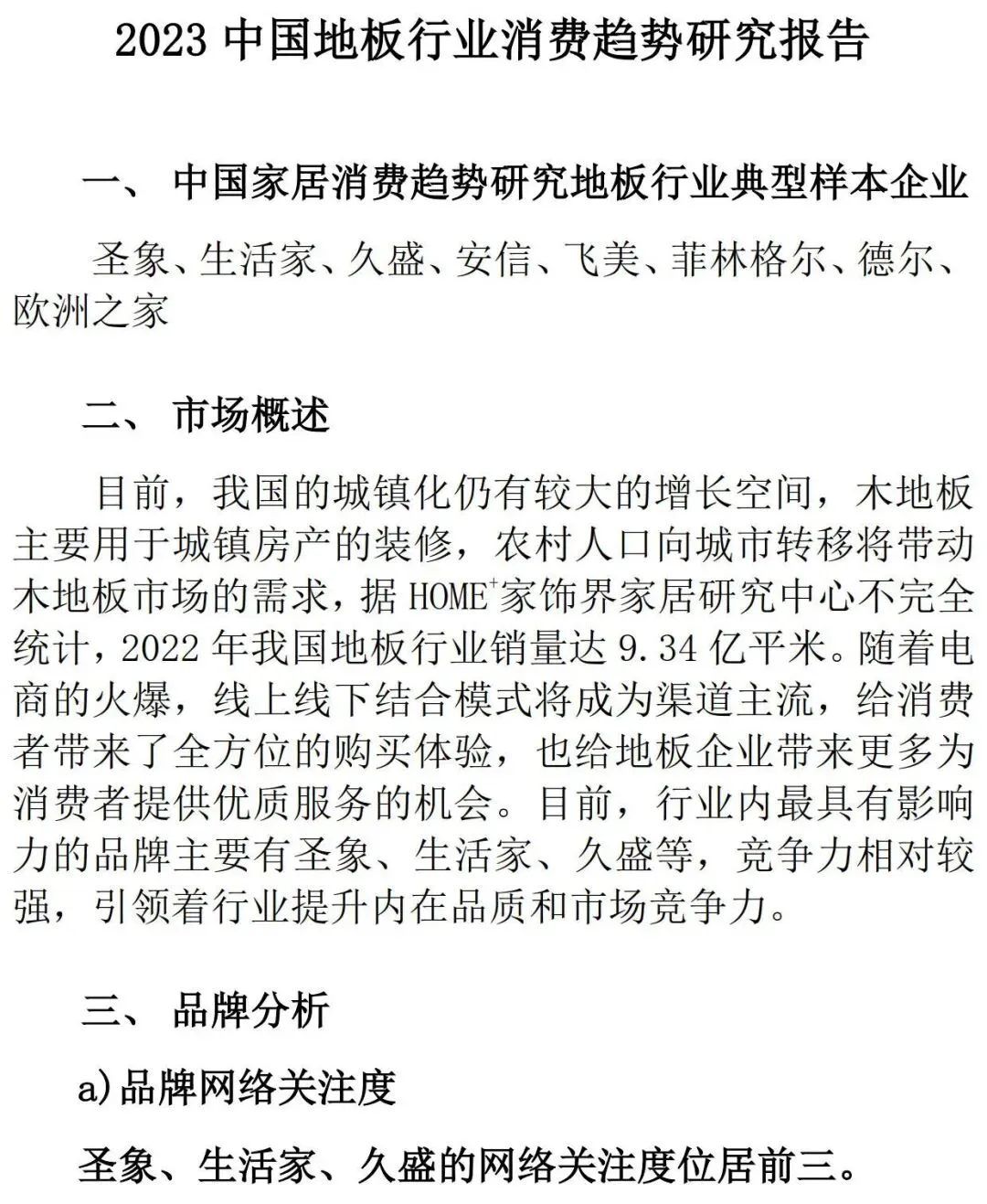 2023 中国地板行业消费趋势研究报告

一、 中国家居消费趋势研究地板行业典型样本企业

圣象、生活家、久盛、安信、飞美、菲林格尔、德尔、欧洲之家

二、 市场概述

目前，我国的城镇化仍有较大的增长空间，木地板主要用于城镇房产的装修，农村人口向城市转移将带动木地板市场的需求，据 HOME$^+$家饰界家居研究中心不完全统计，2022 年我国地板行业销量达 9.34 亿平米。随着电商的火爆，线上线下结合模式将成为渠道主流，给消费者带来了全方位的购买体验，也给地板企业带来更多为消费者提供优质服务的机会。目前，行业内最具有影响力的品牌主要有圣象、生活家、久盛等，竞争力相对较强，引领着行业提升内在品质和市场竞争力。

三、 品牌分析

a)品牌网络关注度

圣象、生活家、久盛的网络关注度位居前三。